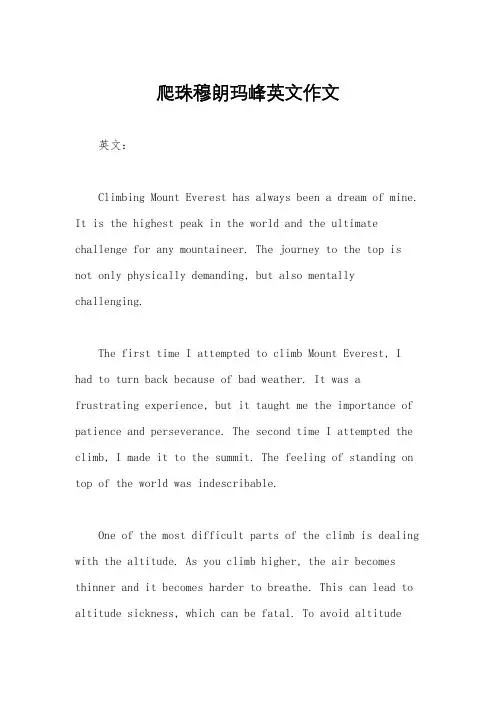 爬珠穆朗玛峰英文作文

英文：

Climbing Mount Everest has always been a dream of mine. It is the highest peak in the world and the ultimate challenge for any mountaineer. The journey to the top is not only physically demanding, but also mentally challenging.

The first time I attempted to climb Mount Everest, I had to turn back because of bad weather. It was a frustrating experience, but it taught me the importance of patience and perseverance. The second time I attempted the climb, I made it to the summit. The feeling of standing on top of the world was indescribable.

One of the most difficult parts of the climb is dealing with the altitude. As you climb higher, the air becomes thinner and it becomes harder to breathe. This can lead to altitude sickness, which can be fatal. To avoid altitude